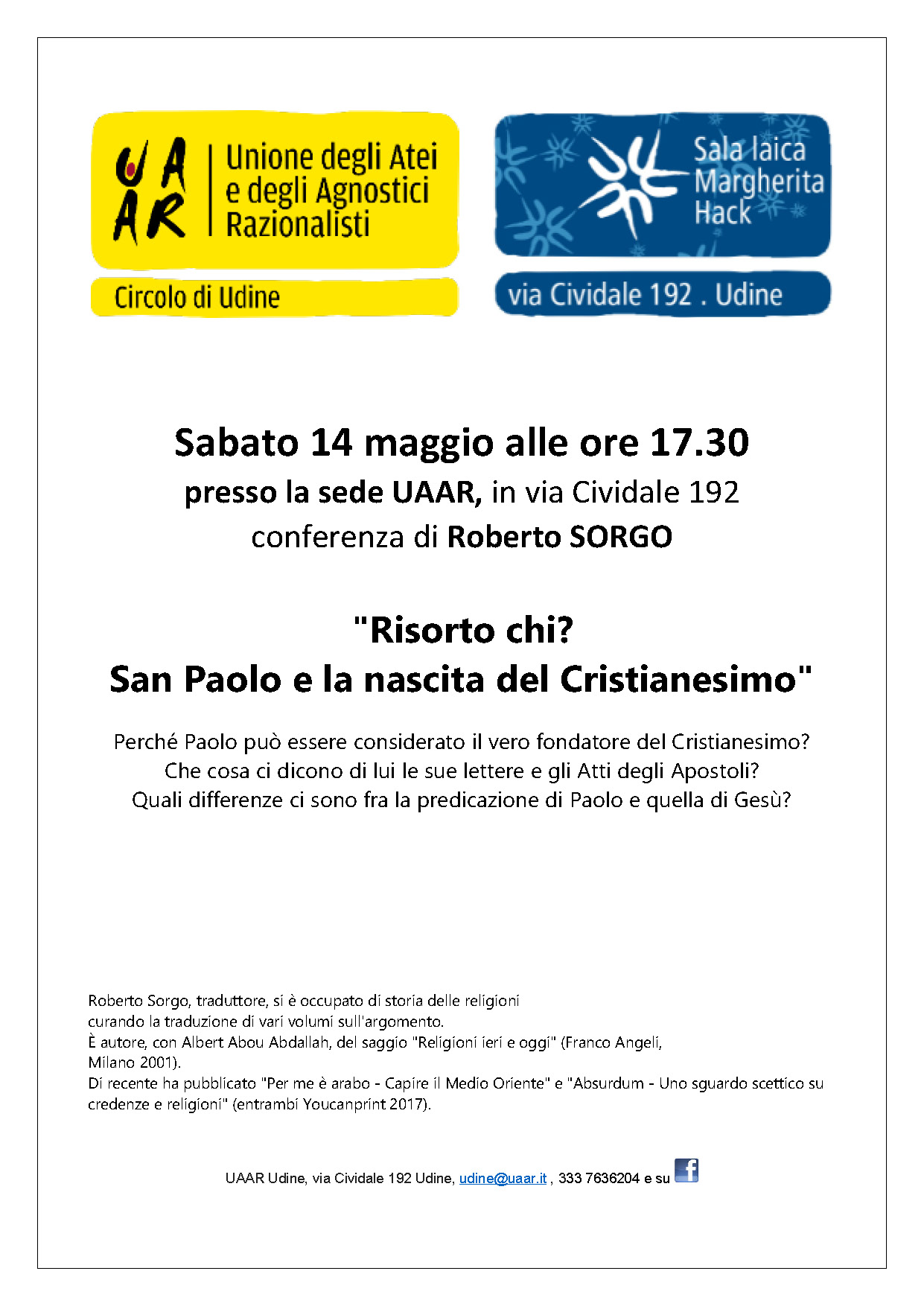 UAAR Unione degli Atei e degli Agnostici Razionalisti

Circolo di Udine

Sala laica Margherita Hack

via Cividale 192 . Udine

Sabato 14 maggio alle ore 17.30
presso la sede UAAR, in via Cividale 192
conferenza di Roberto SORGO

"Risorto chi?
San Paolo e la nascita del Cristianesimo"

Perché Paolo può essere considerato il vero fondatore del Cristianesimo?
Che cosa ci dicono di lui le sue lettere e gli Atti degli Apostoli?
Quali differenze ci sono fra la predicazione di Paolo e quella di Gesù?

Roberto Sorgo, traduttore, si è occupato di storia delle religioni curando la traduzione di vari volumi sull'argomento.
È autore, con Albert Abou Abdallah, del saggio "Religioni ieri e oggi" (Franco Angeli, Milano 2001).
Di recente ha pubblicato "Per me è arabo - Capire il Medio Oriente" e "Absurdum - Uno sguardo scettico su credenze e religioni" (entrambi Youcanprint 2017).

UAAR Udine, via Cividale 192 Udine, udine@uaar.it , 333 7636204 e su f